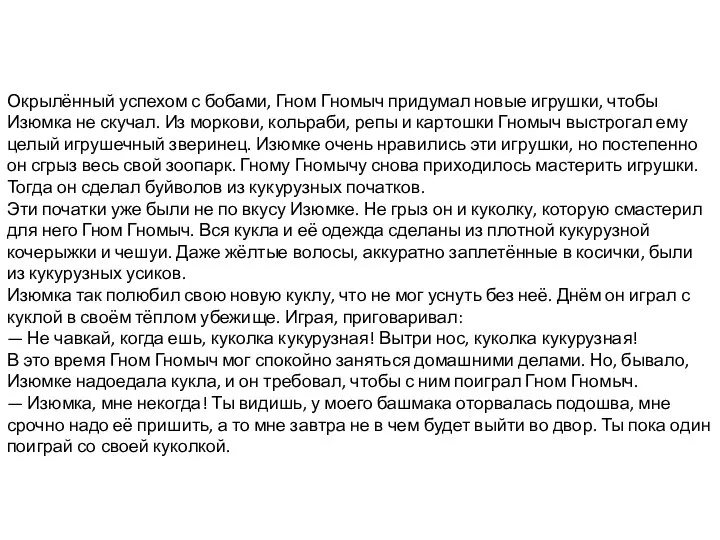 Окрылённый успехом с бобами, Гном Гномыч придумал новые игрушки, чтобы Изюмка не скучал. Из моркови, кольраби, репы и картошки Гномыч выстрогал ему целый игрушечный зверинец. Изюмке очень нравились эти игрушки, но постепенно он сгрыз весь свой зоопарк. Гному Гномычу снова приходилось мастерить игрушки. Тогда он сделал буйволов из кукурузных початков.
Эти початки уже были не по вкусу Изюмке. Не грыз он и куколку, которую смастерил для него Гном Гномыч. Вся кукла и её одежда сделаны из плотной кукурузной кочерыжки и чешуи. Даже жёлтые волосы, аккуратно заплетённые в косички, были из кукурузных усиков.
Изюмка так полюбил свою новую куклу, что не мог уснуть без неё. Днём он играл с куклой в своём тёплом убежище. Играя, приговаривал:
— Не чавкай, когда ешь, куколка кукурузная! Вытри нос, куколка кукурузная!
В это время Гном Гномыч мог спокойно заняться домашними делами. Но, бывало, Изюмке надоедала кукла, и он требовал, чтобы с ним поиграл Гном Гномыч.
— Изюмка, мне некогда! Ты видишь, у моего башмака оторвалась подошва, мне срочно надо её пришить, а то мне завтра не в чем будет выйти во двор. Ты пока один поиграй со своей куколкой.